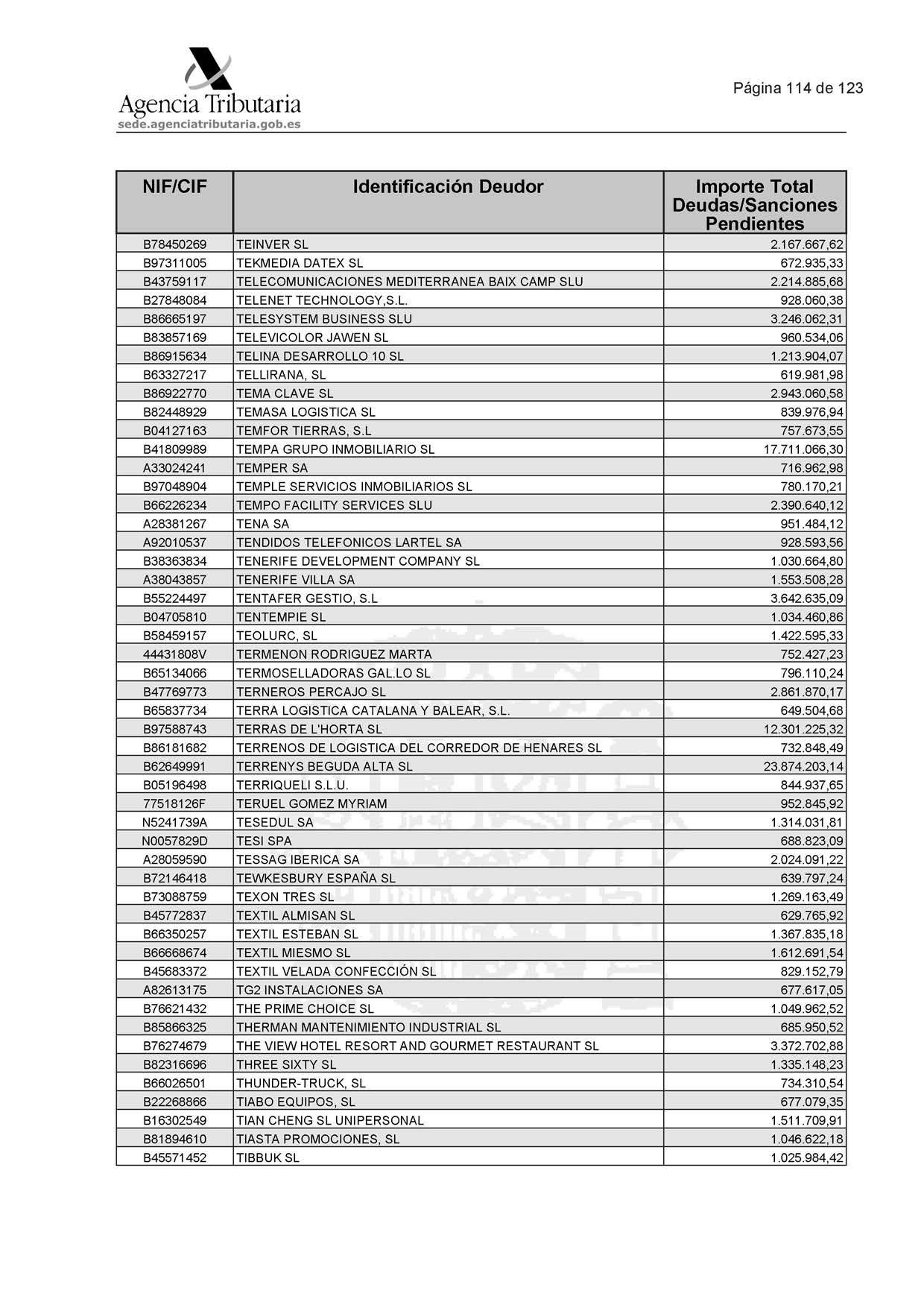 Agencia Tributaria
sede.agenciatributaria.gob.es

Página 114 de 123

| NIF/CIF | Identificación Deudor | Importe Total Deudas/Sanciones Pendientes |
|---|---|---|
| B78450269 | TEINVER SL | 2.167.667,62 |
| B97311005 | TEKMEDIA DATEX SL | 672.935,33 |
| B43759117 | TELECOMUNICACIONES MEDITERRANEA BAIX CAMP SLU | 2.214.885,68 |
| B27848084 | TELENET TECHNOLOGY,S.L. | 928.060,38 |
| B86665197 | TELESYSTEM BUSINESS SLU | 3.246.062,31 |
| B83857169 | TELEVICOLOR JAWEN SL | 960.534,06 |
| B86915634 | TELINA DESARROLLO 10 SL | 1.213.904,07 |
| B63327217 | TELLIRANA, SL | 619.981,98 |
| B86922770 | TEMA CLAVE SL | 2.943.060,58 |
| B82448929 | TEMASA LOGISTICA SL | 839.976,94 |
| B04127163 | TEMFOR TIERRAS, S.L | 757.673,55 |
| B41809989 | TEMPA GRUPO INMOBILIARIO SL | 17.711.066,30 |
| A33024241 | TEMPER SA | 716.962,98 |
| B97048904 | TEMPLE SERVICIOS INMOBILIARIOS SL | 780.170,21 |
| B66226234 | TEMPO FACILITY SERVICES SLU | 2.390.640,12 |
| A28381267 | TENA SA | 951.484,12 |
| A92010537 | TENDIDOS TELEFONICOS LARTEL SA | 928.593,56 |
| B38363834 | TENERIFE DEVELOPMENT COMPANY SL | 1.030.664,80 |
| A38043857 | TENERIFE VILLA SA | 1.553.508,28 |
| B55224497 | TENTAFER GESTIO, S.L | 3.642.635,09 |
| B04705810 | TENTEMPIE SL | 1.034.460,86 |
| B58459157 | TEOLURC, SL | 1.422.595,33 |
| 44431808V | TERMENON RODRIGUEZ MARTA | 752.427,23 |
| B65134066 | TERMOSELLADORAS GAL.LO SL | 796.110,24 |
| B47769773 | TERNEROS PERCAJO SL | 2.861.870,17 |
| B65837734 | TERRA LOGISTICA CATALANA Y BALEAR, S.L. | 649.504,68 |
| B97588743 | TERRAS DE L'HORTA SL | 12.301.225,32 |
| B86181682 | TERRENOS DE LOGISTICA DEL CORREDOR DE HENARES SL | 732.848,49 |
| B62649991 | TERRENYS BEGUDA ALTA SL | 23.874.203,14 |
| B05196498 | TERRIQUELI S.L.U. | 844.937,65 |
| 77518126F | TERUEL GOMEZ MYRIAM | 952.845,92 |
| N5241739A | TESEDUL SA | 1.314.031,81 |
| N0057829D | TESI SPA | 688.823,09 |
| A28059590 | TESSAG IBERICA SA | 2.024.091,22 |
| B72146418 | TEWKESBURY ESPAÑA SL | 639.797,24 |
| B73088759 | TEXON TRES SL | 1.269.163,49 |
| B45772837 | TEXTIL ALMISAN SL | 629.765,92 |
| B66350257 | TEXTIL ESTEBAN SL | 1.367.835,18 |
| B66668674 | TEXTIL MIESMO SL | 1.612.691,54 |
| B45683372 | TEXTIL VELADA CONFECCIÓN SL | 829.152,79 |
| A82613175 | TG2 INSTALACIONES SA | 677.617,05 |
| B76621432 | THE PRIME CHOICE SL | 1.049.962,52 |
| B85866325 | THERMAN MANTENIMIENTO INDUSTRIAL SL | 685.950,52 |
| B76274679 | THE VIEW HOTEL RESORT AND GOURMET RESTAURANT SL | 3.372.702,88 |
| B82316696 | THREE SIXTY SL | 1.335.148,23 |
| B66026501 | THUNDER-TRUCK, SL | 734.310,54 |
| B22268866 | TIABO EQUIPOS, SL | 677.079,35 |
| B16302549 | TIAN CHENG SL UNIPERSONAL | 1.511.709,91 |
| B81894610 | TIASTA PROMOCIONES, SL | 1.046.622,18 |
| B45571452 | TIBBUK SL | 1.025.984,42 |